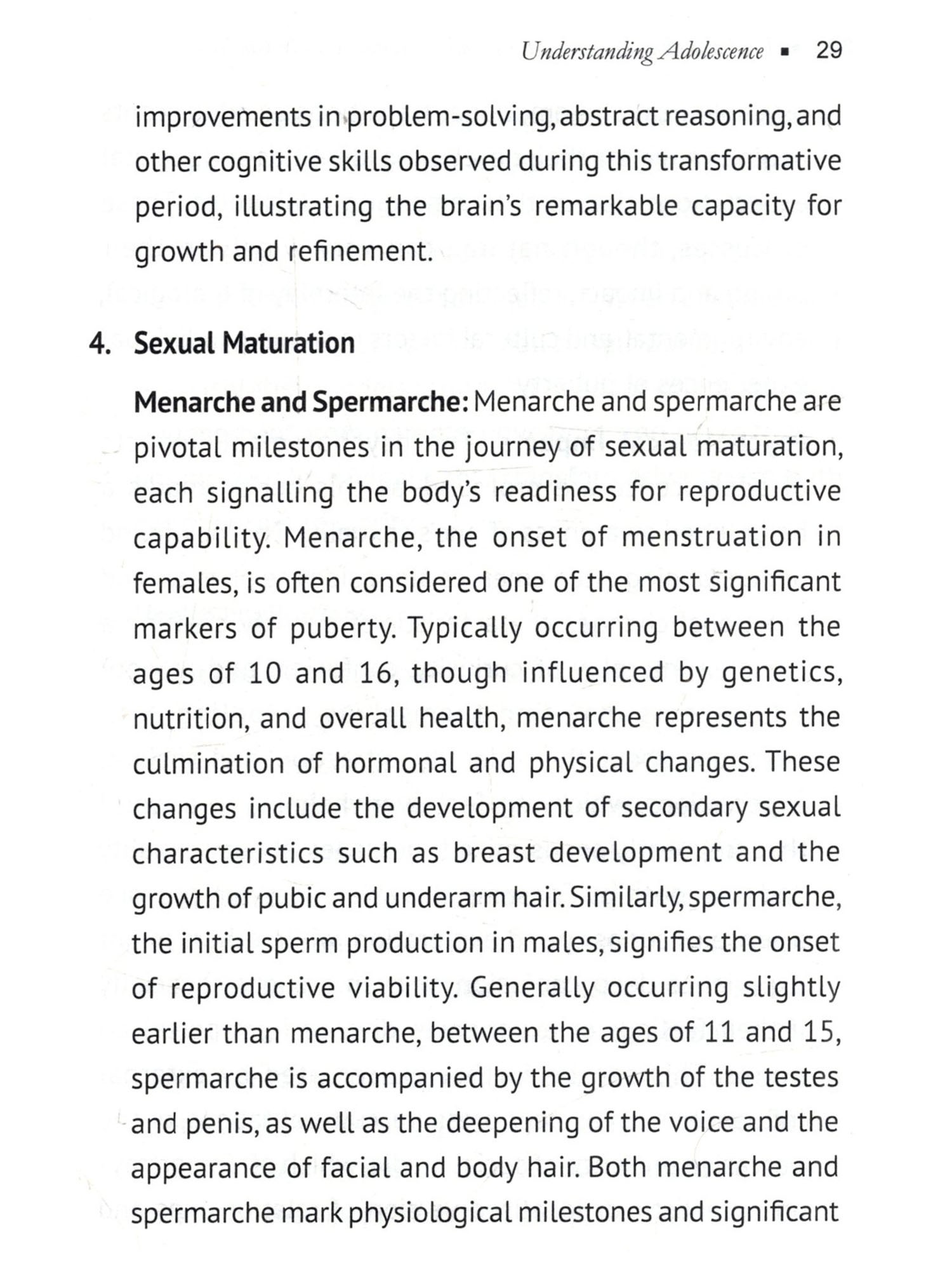 Understanding Adolescence ▪ 29

improvements in problem-solving, abstract reasoning, and other cognitive skills observed during this transformative period, illustrating the brain's remarkable capacity for growth and refinement.

4. Sexual Maturation

Menarche and Spermarche: Menarche and spermarche are pivotal milestones in the journey of sexual maturation, each signalling the body's readiness for reproductive capability. Menarche, the onset of menstruation in females, is often considered one of the most significant markers of puberty. Typically occurring between the ages of 10 and 16, though influenced by genetics, nutrition, and overall health, menarche represents the culmination of hormonal and physical changes. These changes include the development of secondary sexual characteristics such as breast development and the growth of pubic and underarm hair. Similarly, spermarche, the initial sperm production in males, signifies the onset of reproductive viability. Generally occurring slightly earlier than menarche, between the ages of 11 and 15, spermarche is accompanied by the growth of the testes and penis, as well as the deepening of the voice and the appearance of facial and body hair. Both menarche and spermarche mark physiological milestones and significant